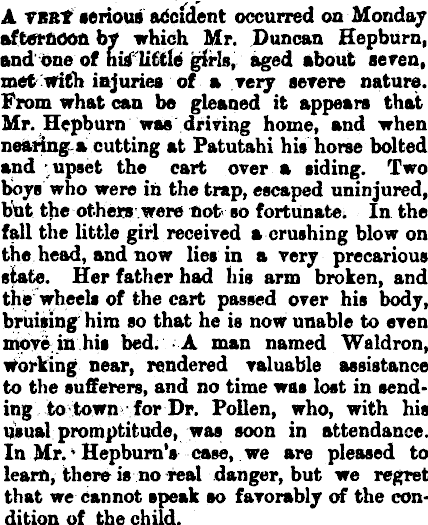 A VERY serious accident occurred on Monday afternoon by which Mr. Duncan Hepburn, and one of his little girls, aged about seven, met with injuries of a very severe nature. From what can be gleaned it appears that Mr. Hepburn was driving home, and when nearing a cutting at Patutahi his horse bolted and upset the cart over a siding. Two boys who were in the trap, escaped uninjured, but the others were not so fortunate. In the fall the little girl received a crushing blow on the head, and now lies in a very precarious state. Her father had his arm broken, and the wheels of the cart passed over his body, bruising him so that he is now unable to even move in his bed. A man named Waldron, working near, rendered valuable assistance to the sufferers, and no time was lost in sending to town for Dr. Pollen, who, with his usual promptitude, was soon in attendance. In Mr. Hepburn's case, we are pleased to learn, there is no real danger, but we regret that we cannot speak so favorably of the condition of the child.